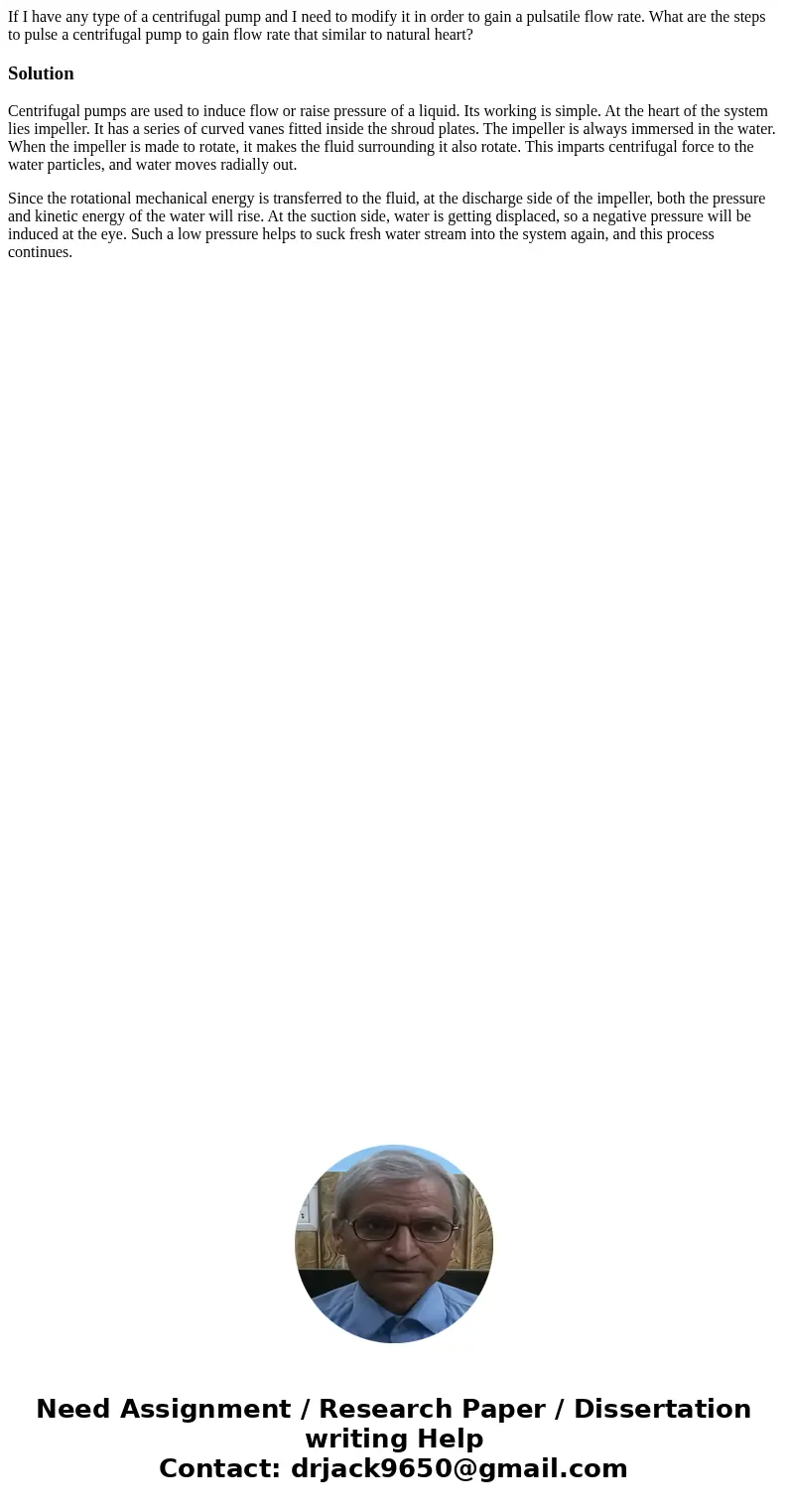 If I have any type of a centrifugal pump and I need to modify it in order to gain a pulsatile flow rate. What are the steps to pulse a centrifugal pump to gain flow rate that similar to natural heart?

Solution

Centrifugal pumps are used to induce flow or raise pressure of a liquid. Its working is simple. At the heart of the system lies impeller. It has a series of curved vanes fitted inside the shroud plates. The impeller is always immersed in the water. When the impeller is made to rotate, it makes the fluid surrounding it also rotate. This imparts centrifugal force to the water particles, and water moves radially out.

Since the rotational mechanical energy is transferred to the fluid, at the discharge side of the impeller, both the pressure and kinetic energy of the water will rise. At the suction side, water is getting displaced, so a negative pressure will be induced at the eye. Such a low pressure helps to suck fresh water stream into the system again, and this process continues.

Need Assignment / Research Paper / Dissertation writing Help
Contact: drjack9650@gmail.com